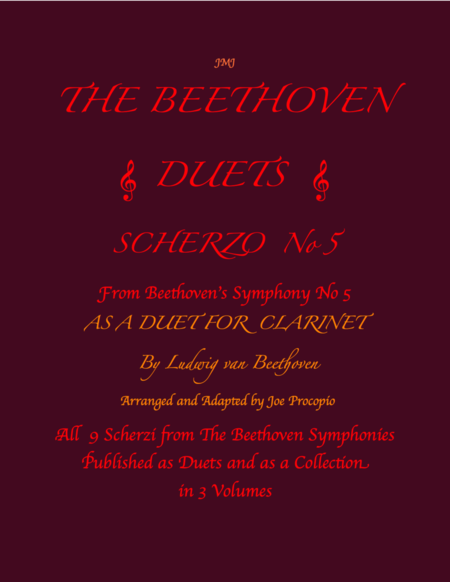 JMJ

THE BEETHOVEN

DUETS

SCHERZO No 5

From Beethoven's Symphony No 5
AS A DUET FOR CLARINET

By Ludwig van Beethoven

Arranged and Adapted by Joe Procopio

All 9 Scherzi from The Beethoven Symphonies
Published as Duets and as a Collection
in 3 Volumes